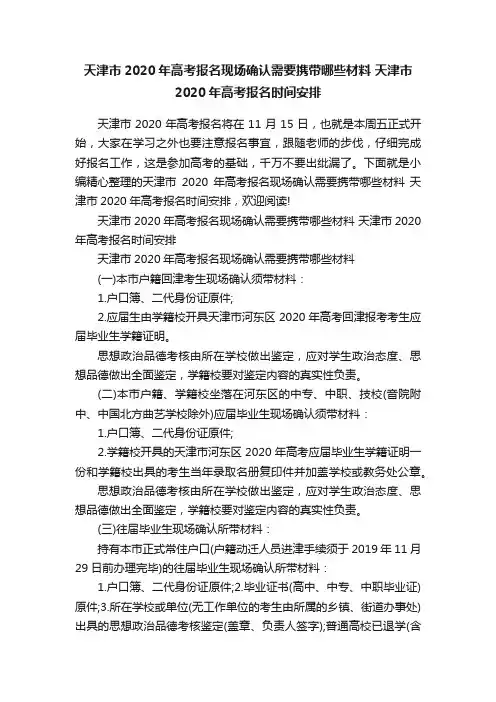 天津市 2020 年高考报名现场确认需要携带哪些材料 天津市 2020 年高考报名时间安排

天津市 2020 年高考报名将在 11 月 15 日，也就是本周五正式开始，大家在学习之外也要注意报名事宜，跟随老师的步伐，仔细完成好报名工作，这是参加高考的基础，千万不要出纰漏了。下面就是小编精心整理的天津市 2020 年高考报名现场确认需要携带哪些材料 天津市 2020 年高考报名时间安排，欢迎阅读!

天津市 2020 年高考报名现场确认需要携带哪些材料 天津市 2020 年高考报名时间安排

天津市 2020 年高考报名现场确认需要携带哪些材料

(一)本市户籍回津考生现场确认须带材料：

1.户口簿、二代身份证原件;

2.应届生由学籍校开具天津市河东区 2020 年高考回津报考考生应届毕业生学籍证明。

思想政治品德考核由所在学校做出鉴定，应对学生政治态度、思想品德做出全面鉴定，学籍校要对鉴定内容的真实性负责。

(二)本市户籍、学籍校坐落在河东区的中专、中职、技校(音院附中、中国北方曲艺学校除外)应届毕业生现场确认须带材料：

1.户口簿、二代身份证原件;

2.学籍校开具的天津市河东区 2020 年高考应届毕业生学籍证明一份和学籍校出具的考生当年录取名册复印件并加盖学校或教务处公章。

思想政治品德考核由所在学校做出鉴定，应对学生政治态度、思想品德做出全面鉴定，学籍校要对鉴定内容的真实性负责。

(三)往届毕业生现场确认所带材料：

持有本市正式常住户口(户籍动迁人员进津手续须于 2019 年 11 月 29 日前办理完毕)的往届毕业生现场确认所带材料：

1.户口簿、二代身份证原件;2.毕业证书(高中、中专、中职毕业证)原件;3.所在学校或单位(无工作单位的考生由所属的乡镇、街道办事处)出具的思想政治品德考核鉴定(盖章、负责人签字);普通高校已退学(含